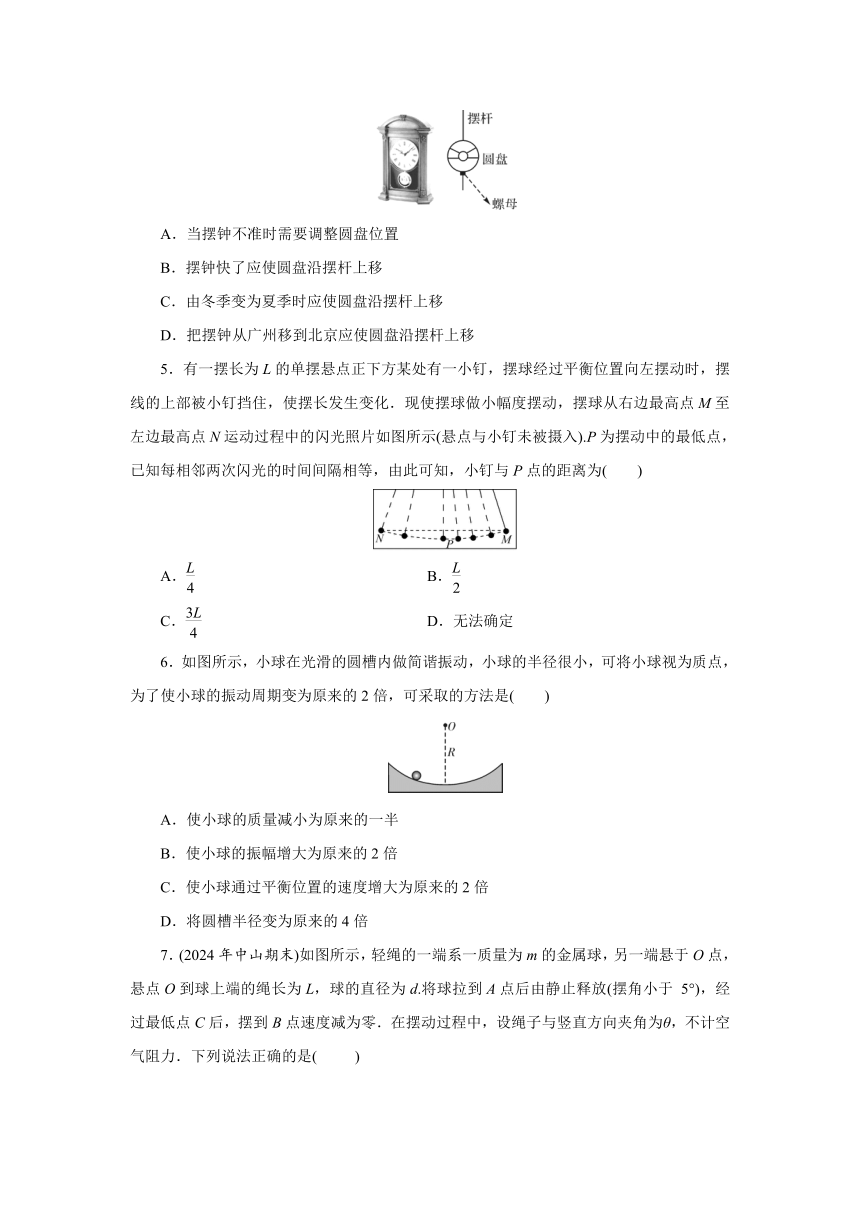 摆杆
圆盘
螺母

A．当摆钟不准时需要调整圆盘位置

B．摆钟快了应使圆盘沿摆杆上移

C．由冬季变为夏季时应使圆盘沿摆杆上移

D．把摆钟从广州移到北京应使圆盘沿摆杆上移

5．有一摆长为 $L$ 的单摆悬点正下方某处有一小钉，摆球经过平衡位置向左摆动时，摆线的上部被小钉挡住，使摆长发生变化．现使摆球做小幅度摆动，摆球从右边最高点 $M$ 至左边最高点 $N$ 运动过程中的闪光照片如图所示(悬点与小钉未被摄入).$P$ 为摆动中的最低点，已知每相邻两次闪光的时间间隔相等，由此可知，小钉与 $P$ 点的距离为(　　)

N　P　M

A．$\frac{L}{4}$　　B．$\frac{L}{2}$

C．$\frac{3L}{4}$　　D．无法确定

6．如图所示，小球在光滑的圆槽内做简谐振动，小球的半径很小，可将小球视为质点，为了使小球的振动周期变为原来的 2 倍，可采取的方法是(　　)

O
R

A．使小球的质量减小为原来的一半

B．使小球的振幅增大为原来的 2 倍

C．使小球通过平衡位置的速度增大为原来的 2 倍

D．将圆槽半径变为原来的 4 倍

7．(2024 年中山期末)如图所示，轻绳的一端系一质量为 $m$ 的金属球，另一端悬于 $O$ 点，悬点 $O$ 到球上端的绳长为 $L$，球的直径为 $d$.将球拉到 $A$ 点后由静止释放(摆角小于 5°)，经过最低点 $C$ 后，摆到 $B$ 点速度减为零．在摆动过程中，设绳子与竖直方向夹角为$\theta$，不计空气阻力．下列说法正确的是(　　)